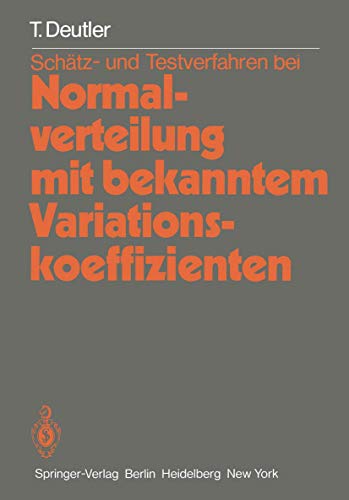 T. Deutler

Schätz- und Testverfahren bei
Normalverteilung mit bekanntem Variationskoeffizienten

Springer-Verlag Berlin Heidelberg New York